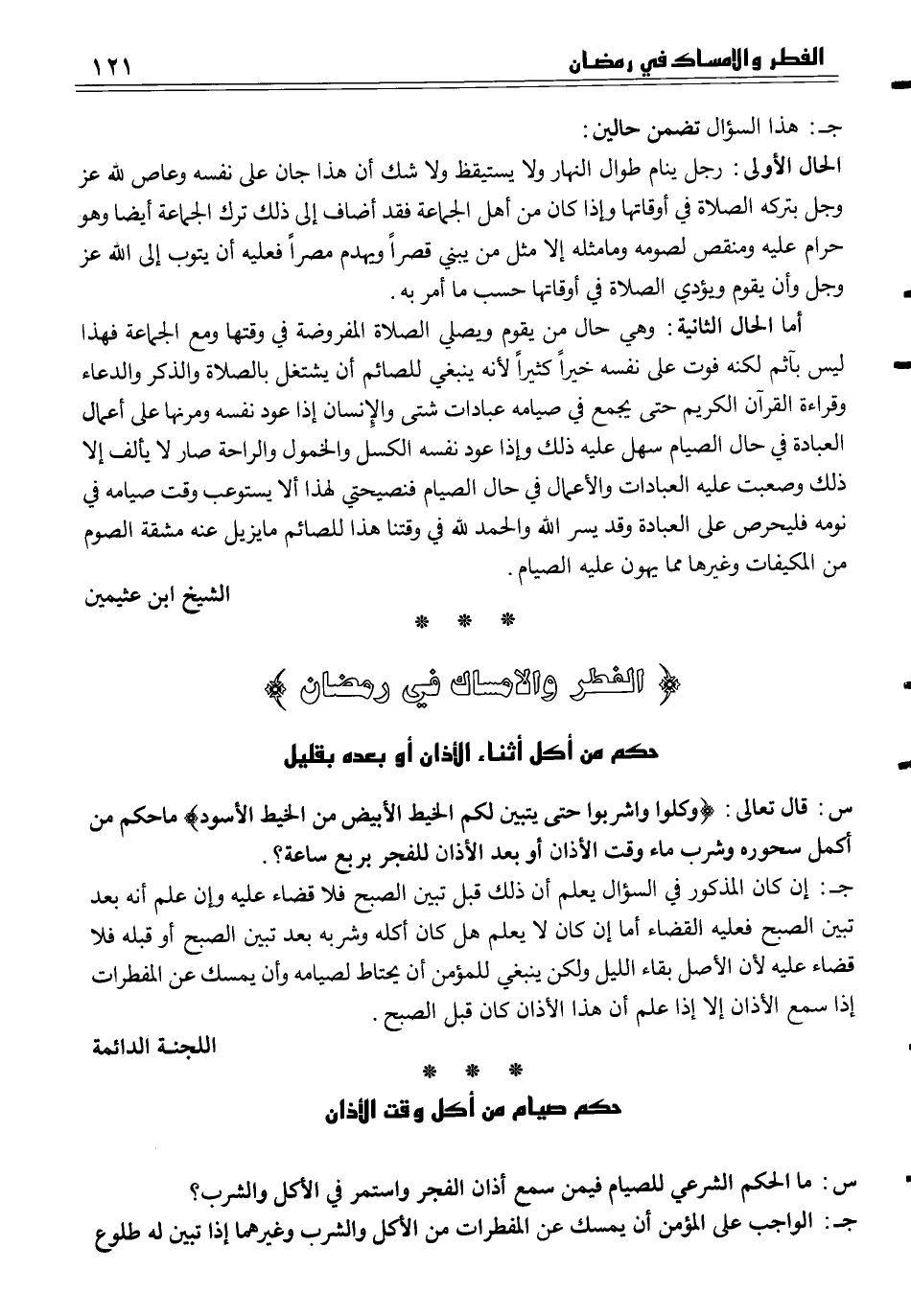 الفطر والإمساك في رمضان ١٢١

جـ: هذا السؤال تضمن حالين:

الحال الأولى: رجل ينام طوال النهار ولا يستيقظ ولا شك أن هذا جان على نفسه وعاص لله عز وجل بتركه الصلاة في أوقاتها وإذا كان من أهل الجماعة فقد أضاف إلى ذلك ترك الجماعة أيضا وهو حرام عليه ومنقص لصومه ومامثله إلا مثل من يبني قصراً ويهدم مصراً فعليه أن يتوب إلى الله عز وجل وأن يقوم ويؤدي الصلاة في أوقاتها حسب ما أمر به.

أما الحال الثانية: وهي حال من يقوم ويصلي الصلاة المفروضة في وقتها ومع الجماعة فهذا ليس بآثم لكنه فوت على نفسه خيراً كثيراً لأنه ينبغي للصائم أن يشتغل بالصلاة والذكر والدعاء وقراءة القرآن الكريم حتى يجمع في صيامه عبادات شتى والإنسان إذا عود نفسه ومرنها على أعمال العبادة في حال الصيام سهل عليه ذلك وإذا عود نفسه الكسل والخمول والراحة صار لا يألف إلا ذلك وصعبت عليه العبادات والأعمال في حال الصيام فنصيحتي لهذا ألا يستوعب وقت صيامه في نومه فليحرص على العبادة وقد يسر الله والحمد لله في وقتنا هذا للصائم مايزيل عنه مشقة الصوم من المكيفات وغيرها مما يهون عليه الصيام.

الشيخ ابن عثيمين

* * *

﴿ الفطر والامساك في رمضان ﴾

حكم من أكل أثناء الأذان أو بعده بقليل

س: قال تعالى: ﴿وكلوا واشربوا حتى يتبين لكم الخيط الأبيض من الخيط الأسود﴾ ماحكم من أكمل سحوره وشرب ماء وقت الأذان أو بعد الأذان للفجر بربع ساعة؟.

جـ: إن كان المذكور في السؤال يعلم أن ذلك قبل تبين الصبح فلا قضاء عليه وإن علم أنه بعد تبين الصبح فعليه القضاء أما إن كان لا يعلم هل كان أكله وشربه بعد تبين الصبح أو قبله فلا قضاء عليه لأن الأصل بقاء الليل ولكن ينبغي للمؤمن أن يحتاط لصيامه وأن يمسك عن المفطرات إذا سمع الأذان إلا إذا علم أن هذا الأذان كان قبل الصبح.

اللجنة الدائمة

* * *

حكم صيام من أكل وقت الأذان

س: ما الحكم الشرعي للصيام فيمن سمع أذان الفجر واستمر في الأكل والشرب؟

جـ: الواجب على المؤمن أن يمسك عن المفطرات من الأكل والشرب وغيرهما إذا تبين له طلوع